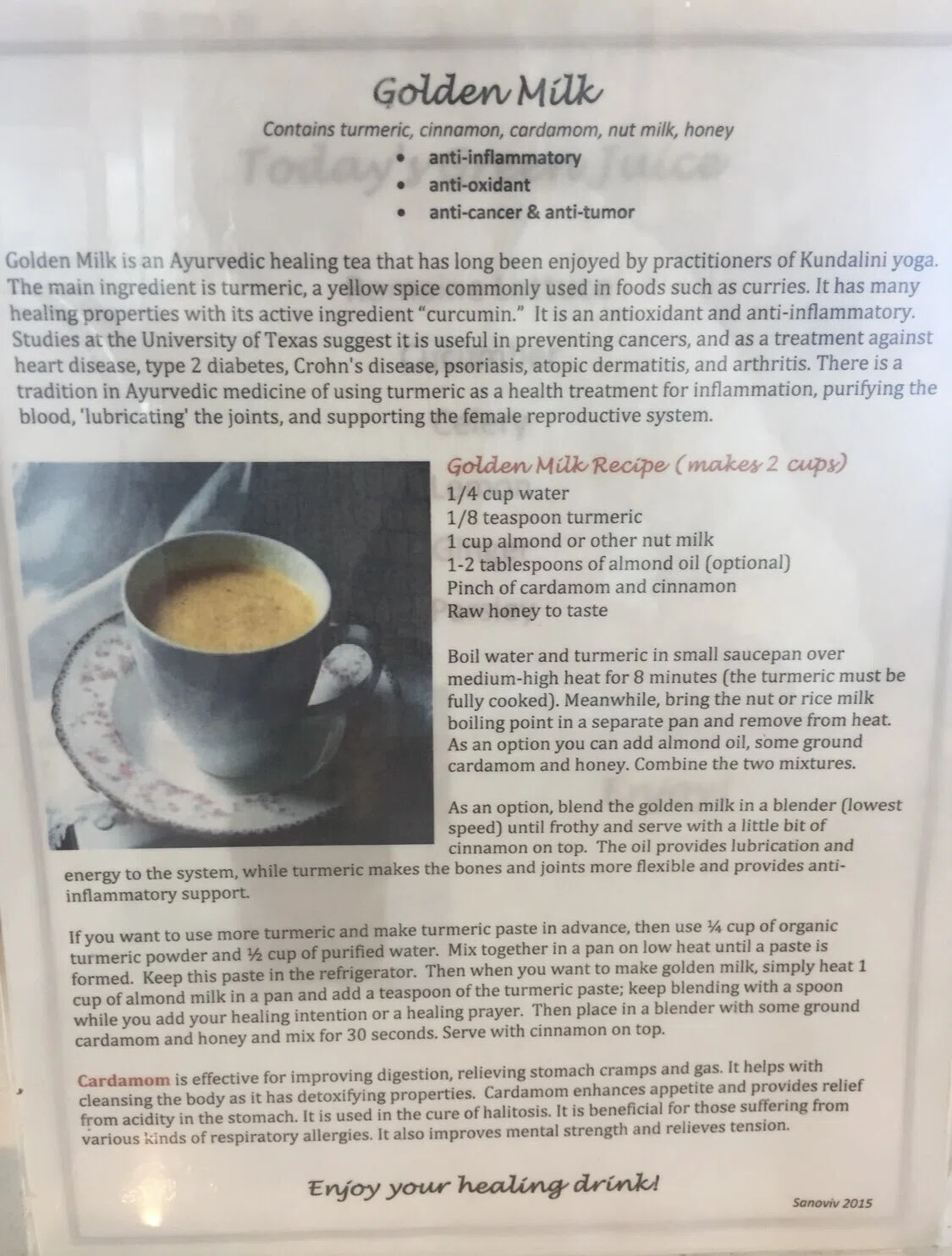 Golden Milk

Contains turmeric, cinnamon, cardamom, nut milk, honey

• anti-inflammatory
• anti-oxidant
• anti-cancer & anti-tumor

Golden Milk is an Ayurvedic healing tea that has long been enjoyed by practitioners of Kundalini yoga. The main ingredient is turmeric, a yellow spice commonly used in foods such as curries. It has many healing properties with its active ingredient "curcumin." It is an antioxidant and anti-inflammatory. Studies at the University of Texas suggest it is useful in preventing cancers, and as a treatment against heart disease, type 2 diabetes, Crohn's disease, psoriasis, atopic dermatitis, and arthritis. There is a tradition in Ayurvedic medicine of using turmeric as a health treatment for inflammation, purifying the blood, 'lubricating' the joints, and supporting the female reproductive system.

Golden Milk Recipe (makes 2 cups)
1/4 cup water
1/8 teaspoon turmeric
1 cup almond or other nut milk
1-2 tablespoons of almond oil (optional)
Pinch of cardamom and cinnamon
Raw honey to taste

Boil water and turmeric in small saucepan over medium-high heat for 8 minutes (the turmeric must be fully cooked). Meanwhile, bring the nut or rice milk boiling point in a separate pan and remove from heat. As an option you can add almond oil, some ground cardamom and honey. Combine the two mixtures.

As an option, blend the golden milk in a blender (lowest speed) until frothy and serve with a little bit of cinnamon on top. The oil provides lubrication and energy to the system, while turmeric makes the bones and joints more flexible and provides anti-inflammatory support.

If you want to use more turmeric and make turmeric paste in advance, then use ¼ cup of organic turmeric powder and ½ cup of purified water. Mix together in a pan on low heat until a paste is formed. Keep this paste in the refrigerator. Then when you want to make golden milk, simply heat 1 cup of almond milk in a pan and add a teaspoon of the turmeric paste; keep blending with a spoon while you add your healing intention or a healing prayer. Then place in a blender with some ground cardamom and honey and mix for 30 seconds. Serve with cinnamon on top.

Cardamom is effective for improving digestion, relieving stomach cramps and gas. It helps with cleansing the body as it has detoxifying properties. Cardamom enhances appetite and provides relief from acidity in the stomach. It is used in the cure of halitosis. It is beneficial for those suffering from various kinds of respiratory allergies. It also improves mental strength and relieves tension.

Enjoy your healing drink!

Sanoviv 2015